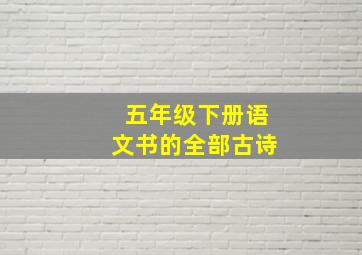 五年级下册语文书的全部古诗